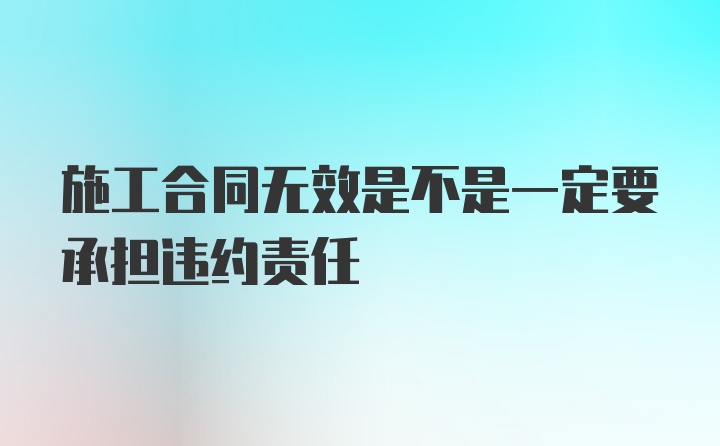 施工合同无效是不是一定要承担违约责任